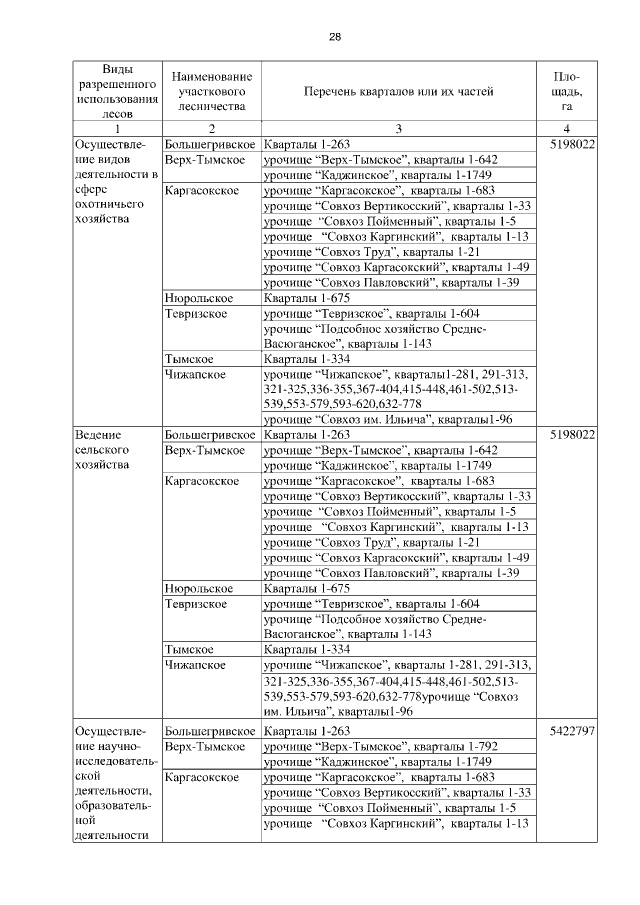 28

| Виды разрешенного использования лесов | Наименование участкового лесничества | Перечень кварталов или их частей | Площадь, га |
|---|---|---|---|
| 1 | 2 | 3 | 4 |
| Осуществление видов деятельности в сфере охотничьего хозяйства | Большегривское | Кварталы 1-263 | 5198022 |
| | Верх-Тымское | урочище “Верх-Тымское”, кварталы 1-642 | |
| | | урочище “Каджинское”, кварталы 1-1749 | |
| | Каргасокское | урочище “Каргасокское”, кварталы 1-683 | |
| | | урочище “Совхоз Вертикосский”, кварталы 1-33 | |
| | | урочище “Совхоз Пойменный”, кварталы 1-5 | |
| | | урочище “Совхоз Каргинский”, кварталы 1-13 | |
| | | урочище “Совхоз Труд”, кварталы 1-21 | |
| | | урочище “Совхоз Каргасокский”, кварталы 1-49 | |
| | | урочище “Совхоз Павловский”, кварталы 1-39 | |
| | Нюрольское | Кварталы 1-675 | |
| | Тевризское | урочище “Тевризское”, кварталы 1-604 | |
| | | урочище “Подсобное хозяйство Средне-Васюганское”, кварталы 1-143 | |
| | Тымское | Кварталы 1-334 | |
| | Чижапское | урочище “Чижапское”, кварталы1-281, 291-313, 321-325,336-355,367-404,415-448,461-502,513-539,553-579,593-620,632-778 | |
| | | урочище “Совхоз им. Ильича”, кварталы1-96 | |
| Ведение сельского хозяйства | Большегривское | Кварталы 1-263 | 5198022 |
| | Верх-Тымское | урочище “Верх-Тымское”, кварталы 1-642 | |
| | | урочище “Каджинское”, кварталы 1-1749 | |
| | Каргасокское | урочище “Каргасокское”, кварталы 1-683 | |
| | | урочище “Совхоз Вертикосский”, кварталы 1-33 | |
| | | урочище “Совхоз Пойменный”, кварталы 1-5 | |
| | | урочище “Совхоз Каргинский”, кварталы 1-13 | |
| | | урочище “Совхоз Труд”, кварталы 1-21 | |
| | | урочище “Совхоз Каргасокский”, кварталы 1-49 | |
| | | урочище “Совхоз Павловский”, кварталы 1-39 | |
| | Нюрольское | Кварталы 1-675 | |
| | Тевризское | урочище “Тевризское”, кварталы 1-604 | |
| | | урочище “Подсобное хозяйство Средне-Васюганское”, кварталы 1-143 | |
| | Тымское | Кварталы 1-334 | |
| | Чижапское | урочище “Чижапское”, кварталы 1-281, 291-313, 321-325,336-355,367-404,415-448,461-502,513-539,553-579,593-620,632-778урочище “Совхоз им. Ильича”, кварталы1-96 | |
| Осуществление научно-исследовательской деятельности, образовательной деятельности | Большегривское | Кварталы 1-263 | 5422797 |
| | Верх-Тымское | урочище “Верх-Тымское”, кварталы 1-792 | |
| | | урочище “Каджинское”, кварталы 1-1749 | |
| | Каргасокское | урочище “Каргасокское”, кварталы 1-683 | |
| | | урочище “Совхоз Вертикосский”, кварталы 1-33 | |
| | | урочище “Совхоз Пойменный”, кварталы 1-5 | |
| | | урочище “Совхоз Каргинский”, кварталы 1-13 | |